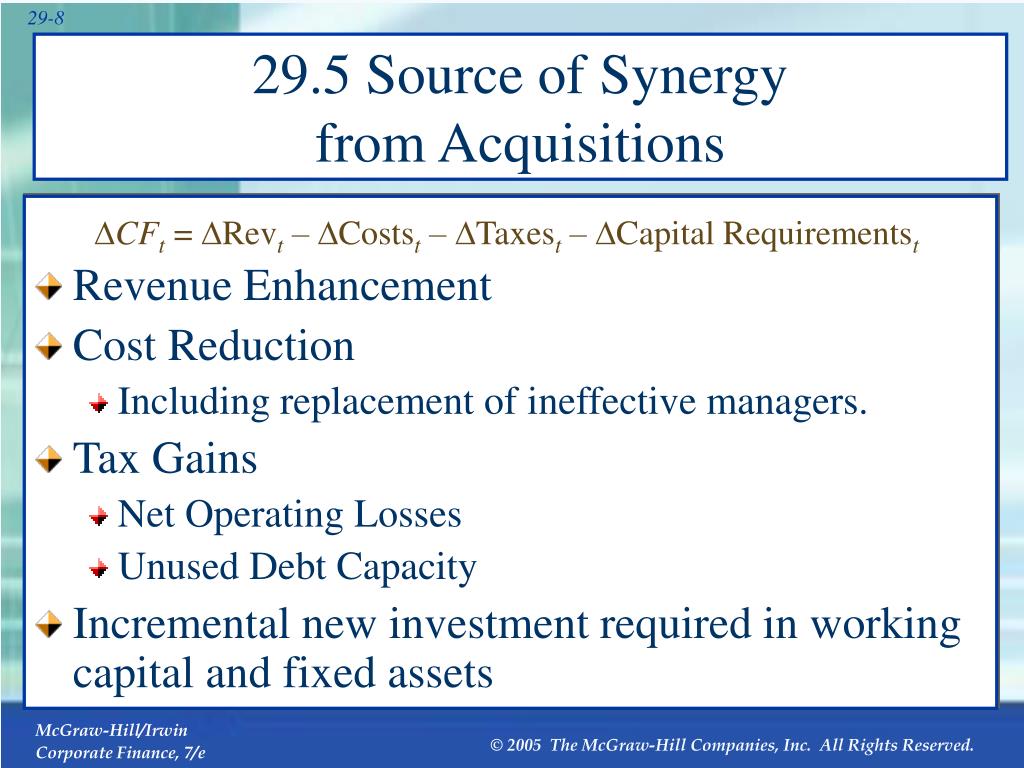 29-8

29.5 Source of Synergy from Acquisitions

$\Delta CF_t = \Delta \text{Rev}_t - \Delta \text{Costs}_t - \Delta \text{Taxes}_t - \Delta \text{Capital Requirements}_t$

Revenue Enhancement

Cost Reduction

Including replacement of ineffective managers.

Tax Gains

Net Operating Losses

Unused Debt Capacity

Incremental new investment required in working capital and fixed assets

McGraw-Hill/Irwin
Corporate Finance, 7/e

© 2005 The McGraw-Hill Companies, Inc. All Rights Reserved.